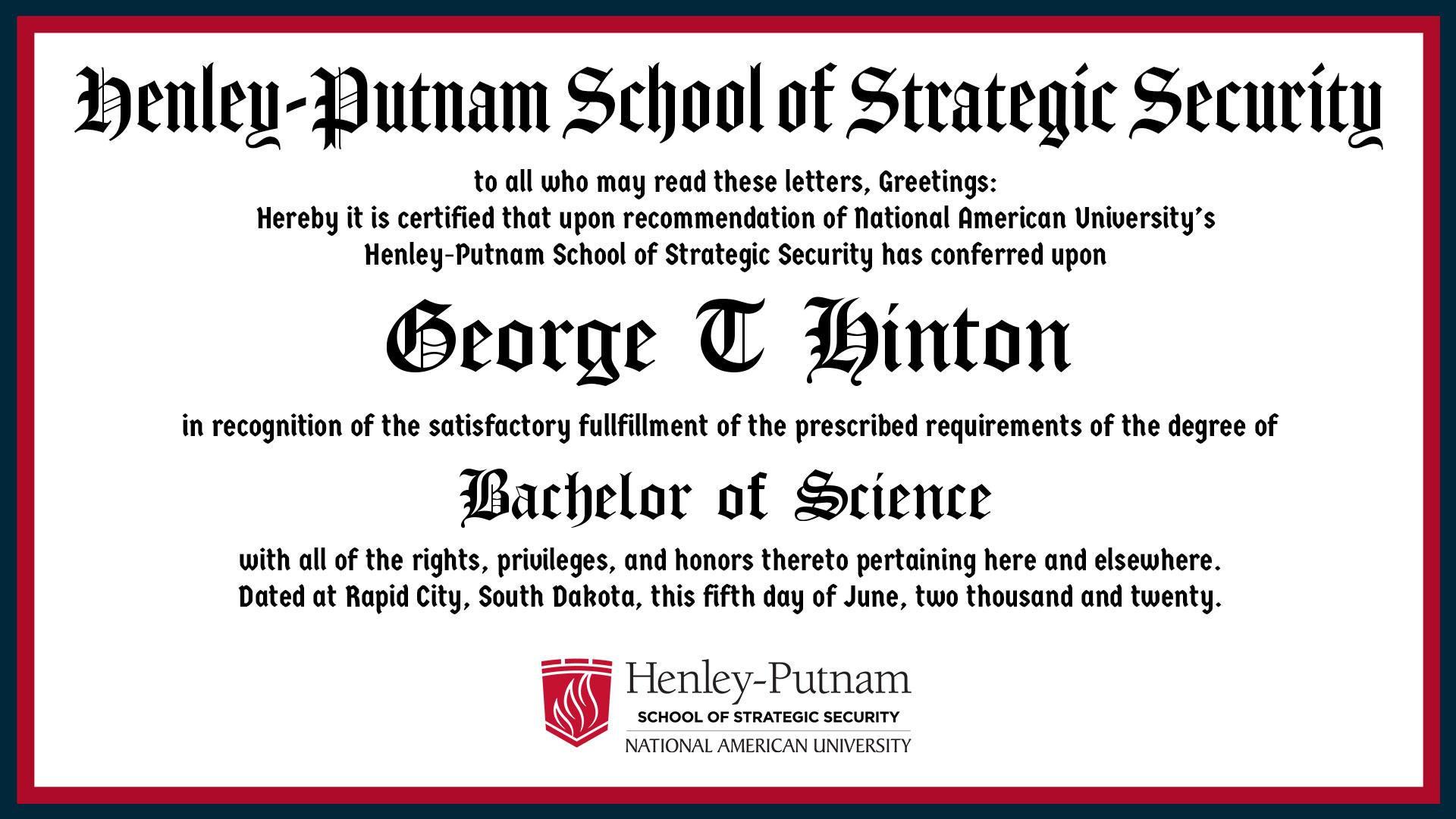 Henley-Putnam School of Strategic Security

to all who may read these letters, Greetings:
Hereby it is certified that upon recommendation of National American University's Henley-Putnam School of Strategic Security has conferred upon

George T Hinton

in recognition of the satisfactory fullfillment of the prescribed requirements of the degree of

Bachelor of Science

with all of the rights, privileges, and honors thereto pertaining here and elsewhere.
Dated at Rapid City, South Dakota, this fifth day of June, two thousand and twenty.

Henley-Putnam
SCHOOL OF STRATEGIC SECURITY
NATIONAL AMERICAN UNIVERSITY